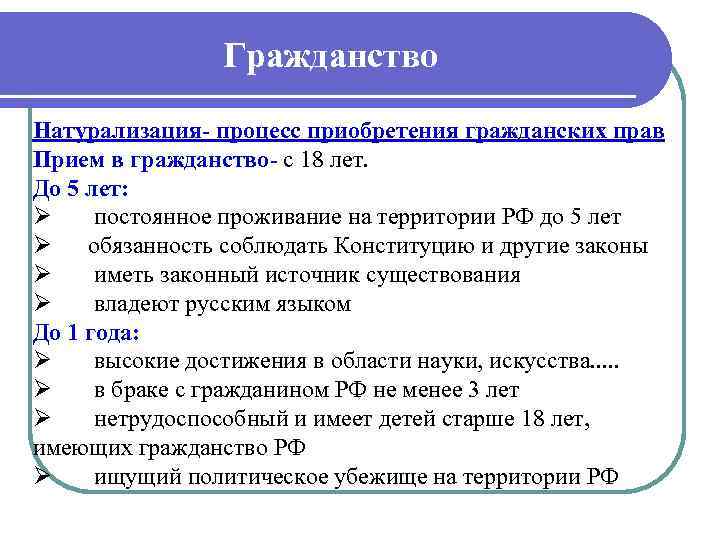 Гражданство

Натурализация- процесс приобретения гражданских прав
Прием в гражданство- с 18 лет.
До 5 лет:
➢ постоянное проживание на территории РФ до 5 лет
➢ обязанность соблюдать Конституцию и другие законы
➢ иметь законный источник существования
➢ владеют русским языком
До 1 года:
➢ высокие достижения в области науки, искусства.....
➢ в браке с гражданином РФ не менее 3 лет
➢ нетрудоспособный и имеет детей старше 18 лет, имеющих гражданство РФ
➢ ищущий политическое убежище на территории РФ